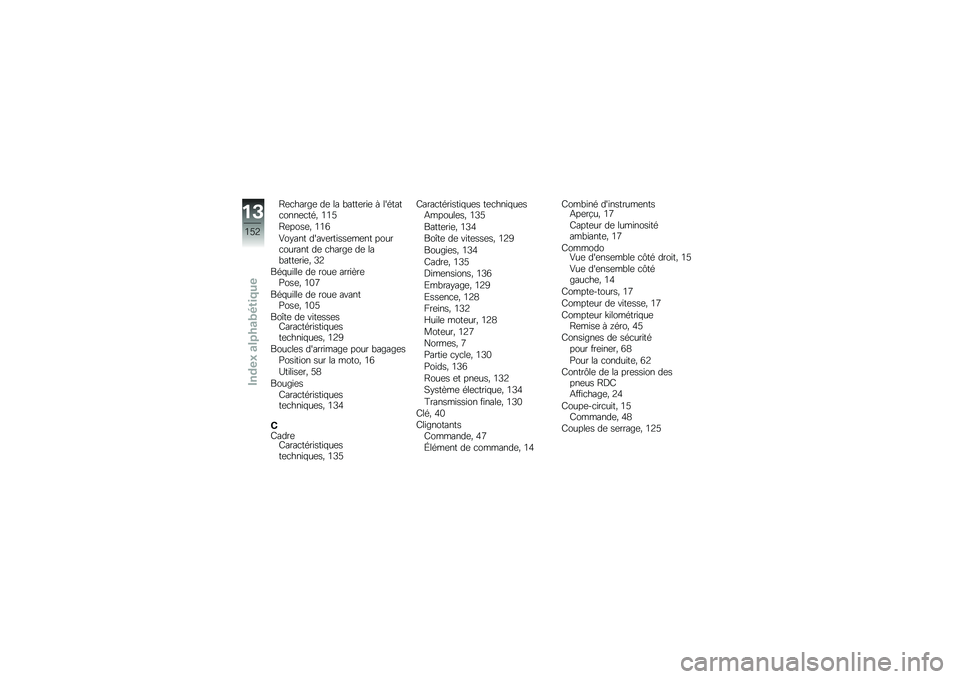 13
152
Index alphabétique

Recharge de la batterie à l'état connecté, 115
Repose, 116
Voyant d'avertissement pour courant de charge de la batterie, 32
Béquille de roue arrière
Pose, 107
Béquille de roue avant
Pose, 105
Boîte de vitesses
Caractéristiques techniques, 129
Boucles d'arrimage pour bagages
Position sur la moto, 16
Utiliser, 58
Bougies
Caractéristiques techniques, 134

C
Cadre
Caractéristiques techniques, 135

Caractéristiques techniques
Ampoules, 135
Batterie, 134
Boîte de vitesses, 129
Bougies, 134
Cadre, 135
Dimensions, 136
Embrayage, 129
Essence, 128
Freins, 132
Huile moteur, 128
Moteur, 127
Normes, 7
Partie cycle, 130
Poids, 136
Roues et pneus, 132
Système électrique, 134
Transmission finale, 130
Clé, 40
Clignotants
Commande, 47
Élément de commande, 14

Combiné d'instruments
Aperçu, 17
Capteur de luminosité ambiante, 17
Commodo
Vue d'ensemble côté droit, 15
Vue d'ensemble côté gauche, 14
Compte-tours, 17
Compteur de vitesse, 17
Compteur kilométrique
Remise à zéro, 45
Consignes de sécurité
pour freiner, 68
Pour la conduite, 62
Contrôle de la pression des pneus RDC
Affichage, 24
Coupe-circuit, 15
Commande, 48
Couples de serrage, 125

carmanualsonline.info